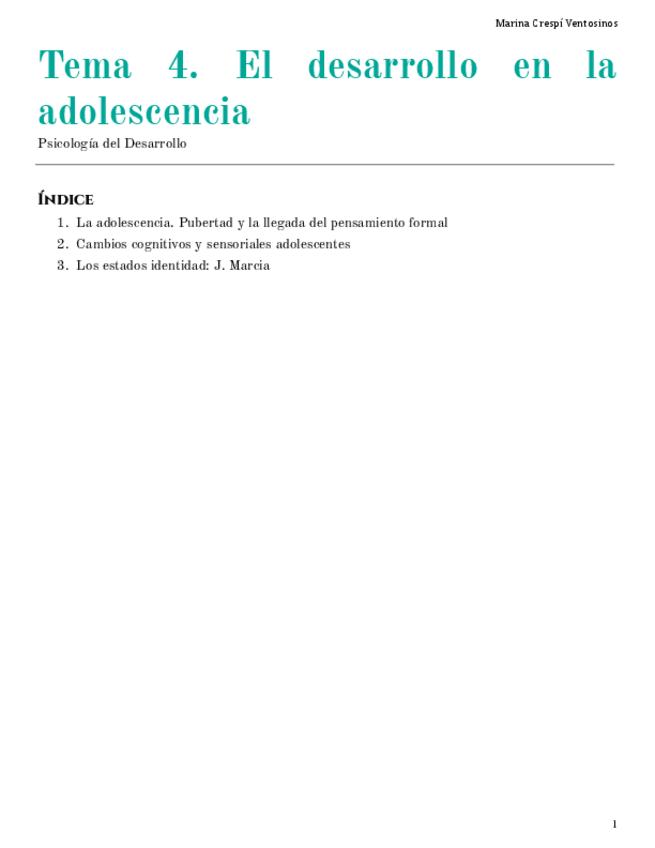 Marina Crespí Ventosinos

Tema 4. El desarrollo en la adolescencia

Psicología del Desarrollo

Índice

1. La adolescencia. Pubertad y la llegada del pensamiento formal
2. Cambios cognitivos y sensoriales adolescentes
3. Los estados identidad: J. Marcia

1